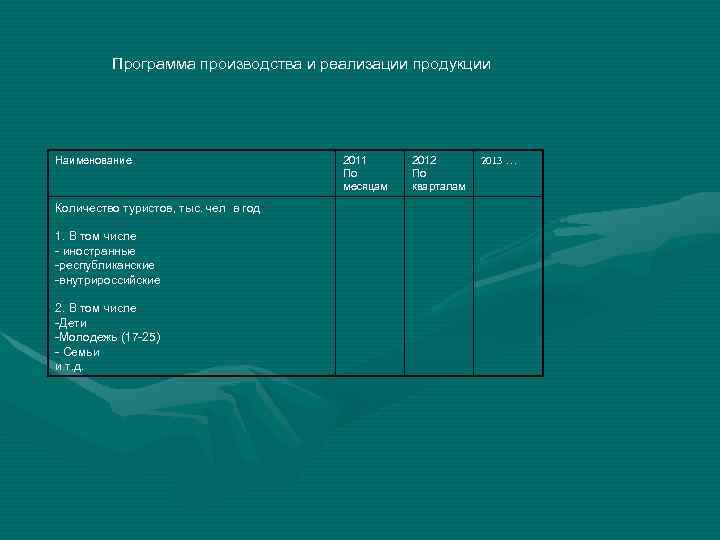 Программа производства и реализации продукции

| Наименование | 2011 По месяцам | 2012 По кварталам | 2013 … |
|---|---|---|---|
| Количество туристов, тыс. чел в год<br><br>1. В том числе<br>- иностранные<br>-республиканские<br>-внутрироссийские<br><br>2. В том числе<br>-Дети<br>-Молодежь (17-25)<br>- Семьи<br>и т.д. | | | |